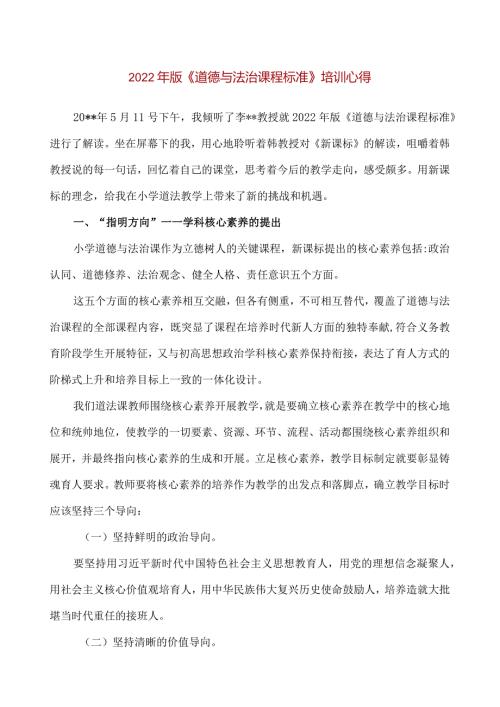 2022年版《道德与法治课程标准》培训心得

20**年5月11号下午，我倾听了李**教授就2022年版《道德与法治课程标准》进行了解读。坐在屏幕下的我，用心地聆听着韩教授对《新课标》的解读，咀嚼着韩教授说的每一句话，回忆着自己的课堂，思考着今后的教学走向，感受颇多。用新课标的理念，给我在小学道法教学上带来了新的挑战和机遇。

一、“指明方向”——学科核心素养的提出

小学道德与法治课作为立德树人的关键课程，新课标提出的核心素养包括:政治认同、道德修养、法治观念、健全人格、责任意识五个方面。

这五个方面的核心素养相互交融，但各有侧重，不可相互替代，覆盖了道德与法治课程的全部课程内容，既突显了课程在培养时代新人方面的独特奉献，符合义务教育阶段学生开展特征，又与初高思想政治学科核心素养保持衔接，表达了育人方式的阶梯式上升和培养目标上一致的一体化设计。

我们道法课教师围绕核心素养开展教学，就是要确立核心素养在教学中的核心地位和统帅地位，使教学的一切要素、资源、环节、流程、活动都围绕核心素养组织和展开，并最终指向核心素养的生成和开展。立足核心素养，教学目标制定就要彰显铸魂育人要求。教师要将核心素养的培养作为教学的出发点和落脚点，确立教学目标时应该坚持三个导向：

（一）坚持鲜明的政治导向。

要坚持用习近平新时代中国特色社会主义思想教育人，用党的理想信念凝聚人，用社会主义核心价值观培育人，用中华民族伟大复兴历史使命鼓励人，培养造就大批堪当时代重任的接班人。

（二）坚持清晰的价值导向。